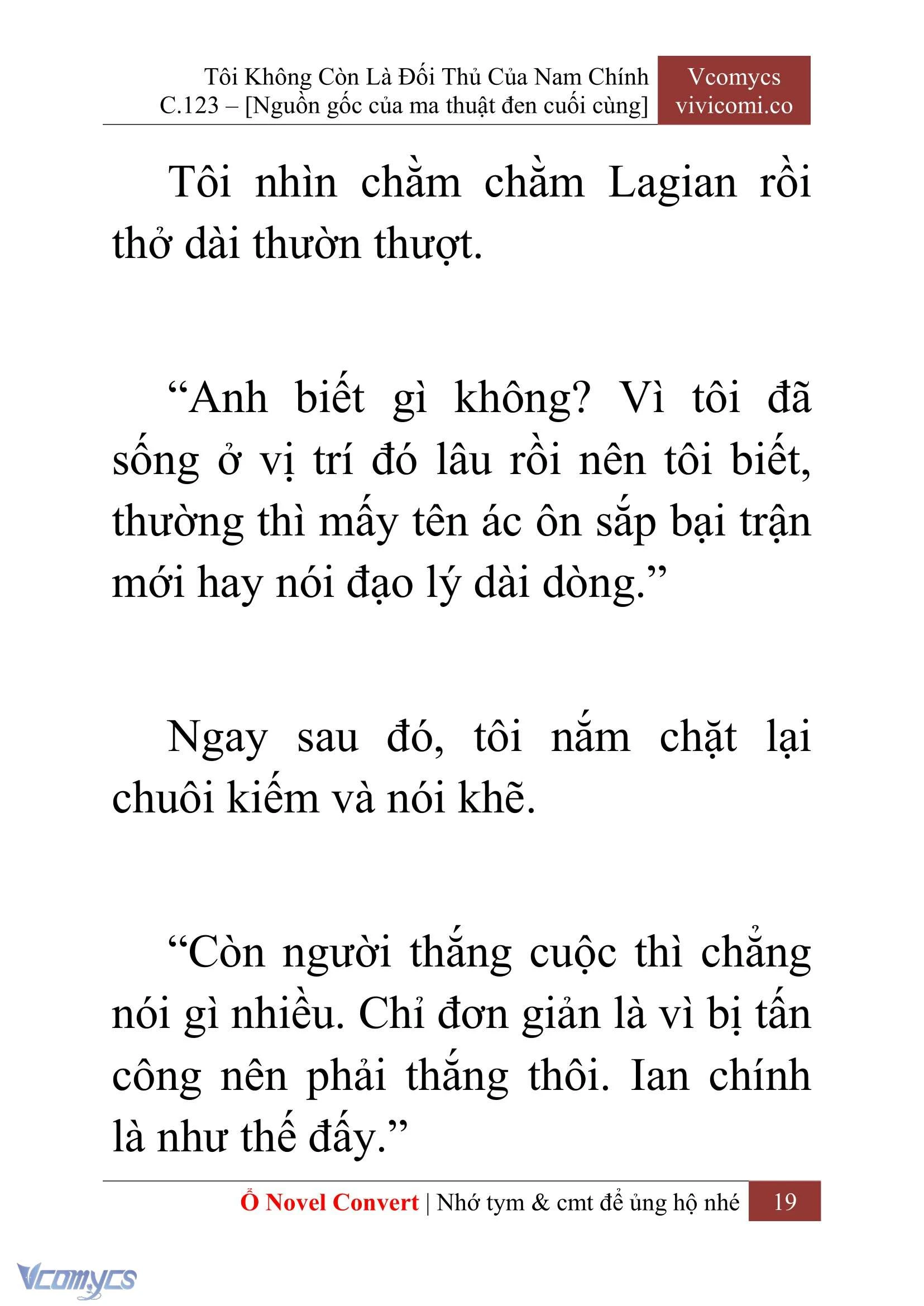 Tôi Không Còn Là Đối Thủ Của Nam Chính
C.123 – [Nguồn gốc của ma thuật đen cuối cùng]

Vcomycs
vivicomi.co

Tôi nhìn chằm chằm Lagian rồi thở dài thườn thượt.

“Anh biết gì không? Vì tôi đã sống ở vị trí đó lâu rồi nên tôi biết, thường thì mấy tên ác ôn sắp bại trận mới hay nói đạo lý dài dòng.”

Ngay sau đó, tôi nắm chặt lại chuôi kiếm và nói khẽ.

“Còn người thắng cuộc thì chẳng nói gì nhiều. Chỉ đơn giản là vì bị tấn công nên phải thắng thôi. Ian chính là như thế đấy.”

Ổ Novel Convert | Nhớ tym & cmt để ủng hộ nhé 19

Vcomycs